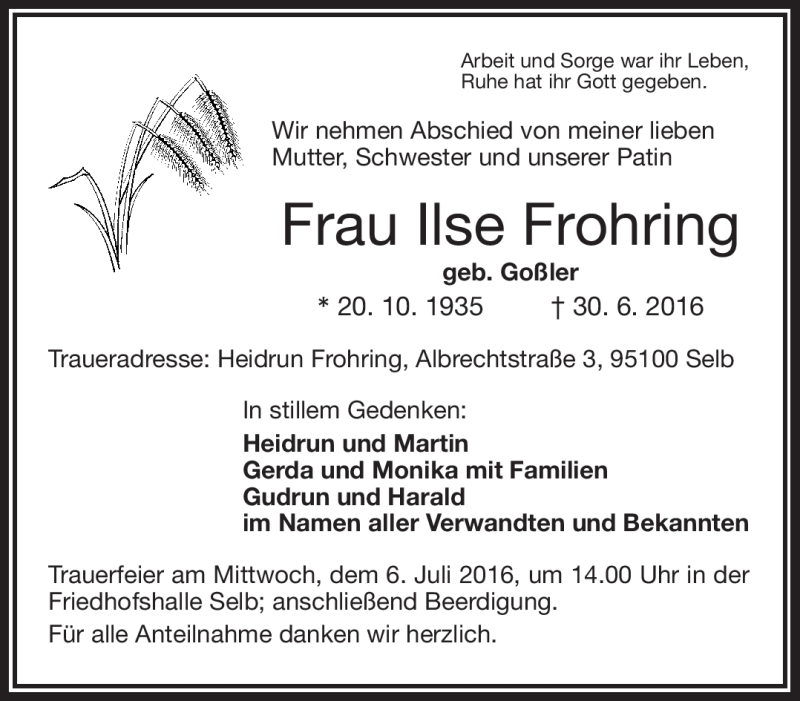 Arbeit und Sorge war ihr Leben,
Ruhe hat ihr Gott gegeben.

Wir nehmen Abschied von meiner lieben Mutter, Schwester und unserer Patin

Frau Ilse Frohring

geb. Goßler

* 20. 10. 1935 † 30. 6. 2016

Traueradresse: Heidrun Frohring, Albrechtstraße 3, 95100 Selb

In stillem Gedenken:

Heidrun und Martin
Gerda und Monika mit Familien
Gudrun und Harald
im Namen aller Verwandten und Bekannten

Trauerfeier am Mittwoch, dem 6. Juli 2016, um 14.00 Uhr in der Friedhofshalle Selb; anschließend Beerdigung.

Für alle Anteilnahme danken wir herzlich.